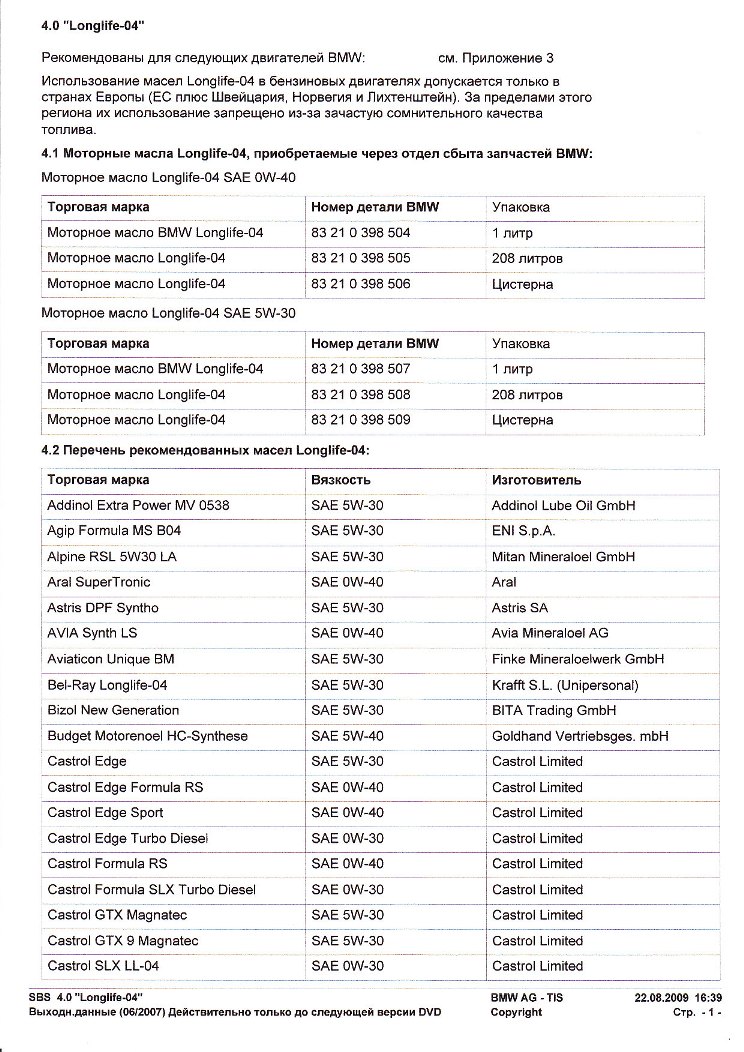 4.0 "Longlife-04"

Рекомендованы для следующих двигателей BMW: см. Приложение 3

Использование масел Longlife-04 в бензиновых двигателях допускается только в странах Европы (ЕС плюс Швейцария, Норвегия и Лихтенштейн). За пределами этого региона их использование запрещено из-за зачастую сомнительного качества топлива.

4.1 Моторные масла Longlife-04, приобретаемые через отдел сбыта запчастей BMW:

Моторное масло Longlife-04 SAE 0W-40

| Торговая марка | Номер детали BMW | Упаковка |
|---|---|---|
| Моторное масло BMW Longlife-04 | 83 21 0 398 504 | 1 литр |
| Моторное масло Longlife-04 | 83 21 0 398 505 | 208 литров |
| Моторное масло Longlife-04 | 83 21 0 398 506 | Цистерна |

Моторное масло Longlife-04 SAE 5W-30

| Торговая марка | Номер детали BMW | Упаковка |
|---|---|---|
| Моторное масло BMW Longlife-04 | 83 21 0 398 507 | 1 литр |
| Моторное масло Longlife-04 | 83 21 0 398 508 | 208 литров |
| Моторное масло Longlife-04 | 83 21 0 398 509 | Цистерна |

4.2 Перечень рекомендованных масел Longlife-04:

| Торговая марка | Вязкость | Изготовитель |
|---|---|---|
| Addinol Extra Power MV 0538 | SAE 5W-30 | Addinol Lube Oil GmbH |
| Agip Formula MS B04 | SAE 5W-30 | ENI S.p.A. |
| Alpine RSL 5W30 LA | SAE 5W-30 | Mitan Mineraloel GmbH |
| Aral SuperTronic | SAE 0W-40 | Aral |
| Astris DPF Syntho | SAE 5W-30 | Astris SA |
| AVIA Synth LS | SAE 0W-40 | Avia Mineraloel AG |
| Aviaticon Unique BM | SAE 5W-30 | Finke Mineraloelwerk GmbH |
| Bel-Ray Longlife-04 | SAE 5W-30 | Krafft S.L. (Unipersonal) |
| Bizol New Generation | SAE 5W-30 | BITA Trading GmbH |
| Budget Motorenoel HC-Synthese | SAE 5W-40 | Goldhand Vertriebsges. mbH |
| Castrol Edge | SAE 5W-30 | Castrol Limited |
| Castrol Edge Formula RS | SAE 0W-40 | Castrol Limited |
| Castrol Edge Sport | SAE 0W-40 | Castrol Limited |
| Castrol Edge Turbo Diesel | SAE 0W-30 | Castrol Limited |
| Castrol Formula RS | SAE 0W-40 | Castrol Limited |
| Castrol Formula SLX Turbo Diesel | SAE 0W-30 | Castrol Limited |
| Castrol GTX Magnatec | SAE 5W-30 | Castrol Limited |
| Castrol GTX 9 Magnatec | SAE 5W-30 | Castrol Limited |
| Castrol SLX LL-04 | SAE 0W-30 | Castrol Limited |

SBS 4.0 "Longlife-04"
Выходн.данные (06/2007) Действительно только до следующей версии DVD
BMW AG - TIS
Copyright
22.08.2009 16:39
Стр. - 1 -